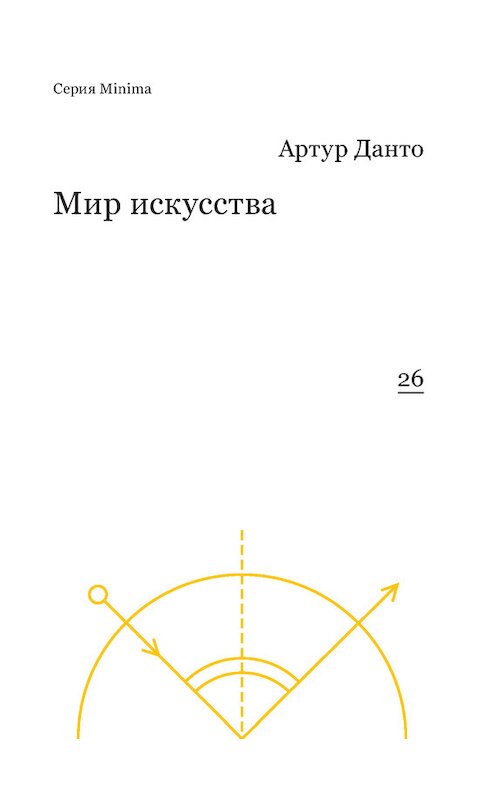 Серия Minima

Артур Данто

Мир искусства

26